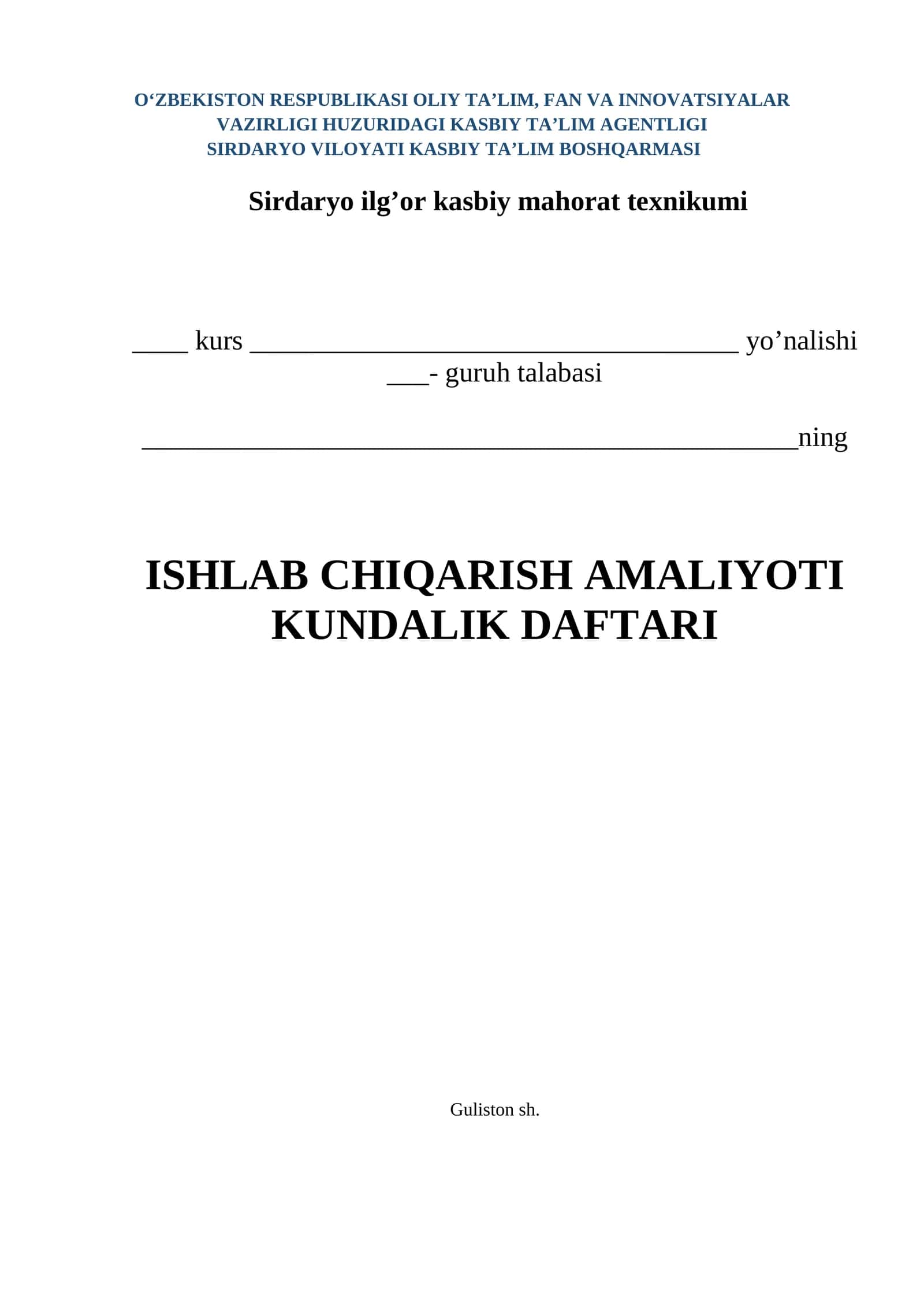 O‘ZBEKISTON RESPUBLIKASI OLIY TA’LIM, FAN VA INNOVATSIYALAR VAZIRLIGI HUZURIDAGI KASBIY TA’LIM AGENTLIGI
SIRDARYO VILOYATI KASBIY TA’LIM BOSHQARMASI

Sirdaryo ilg’or kasbiy mahorat texnikumi

____ kurs ___________________________________ yo’nalishi
___- guruh talabasi

_______________________________________________ning

ISHLAB CHIQARISH AMALIYOTI KUNDALIK DAFTARI

Guliston sh.